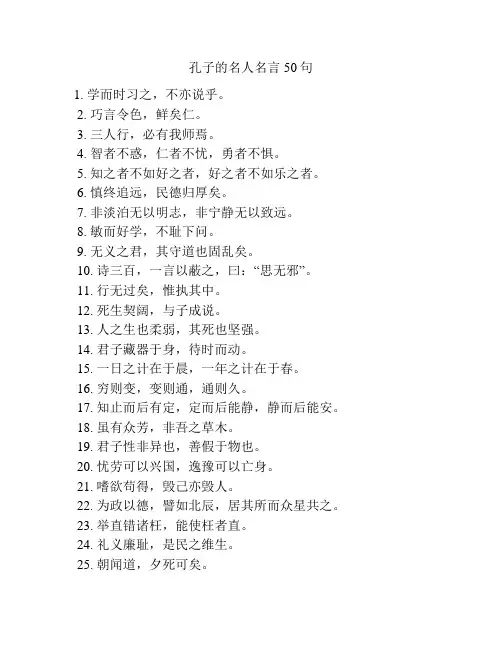 孔子的名人名言 50 句

1. 学而时习之，不亦说乎。
2. 巧言令色，鲜矣仁。
3. 三人行，必有我师焉。
4. 智者不惑，仁者不忧，勇者不惧。
5. 知之者不如好之者，好之者不如乐之者。
6. 慎终追远，民德归厚矣。
7. 非淡泊无以明志，非宁静无以致远。
8. 敏而好学，不耻下问。
9. 无义之君，其守道也固乱矣。
10. 诗三百，一言以蔽之，曰：“思无邪”。
11. 行无过矣，惟执其中。
12. 死生契阔，与子成说。
13. 人之生也柔弱，其死也坚强。
14. 君子藏器于身，待时而动。
15. 一日之计在于晨，一年之计在于春。
16. 穷则变，变则通，通则久。
17. 知止而后有定，定而后能静，静而后能安。
18. 虽有众芳，非吾之草木。
19. 君子性非异也，善假于物也。
20. 忧劳可以兴国，逸豫可以亡身。
21. 嗜欲苟得，毁己亦毁人。
22. 为政以德，譬如北辰，居其所而众星共之。
23. 举直错诸枉，能使枉者直。
24. 礼义廉耻，是民之维生。
25. 朝闻道，夕死可矣。